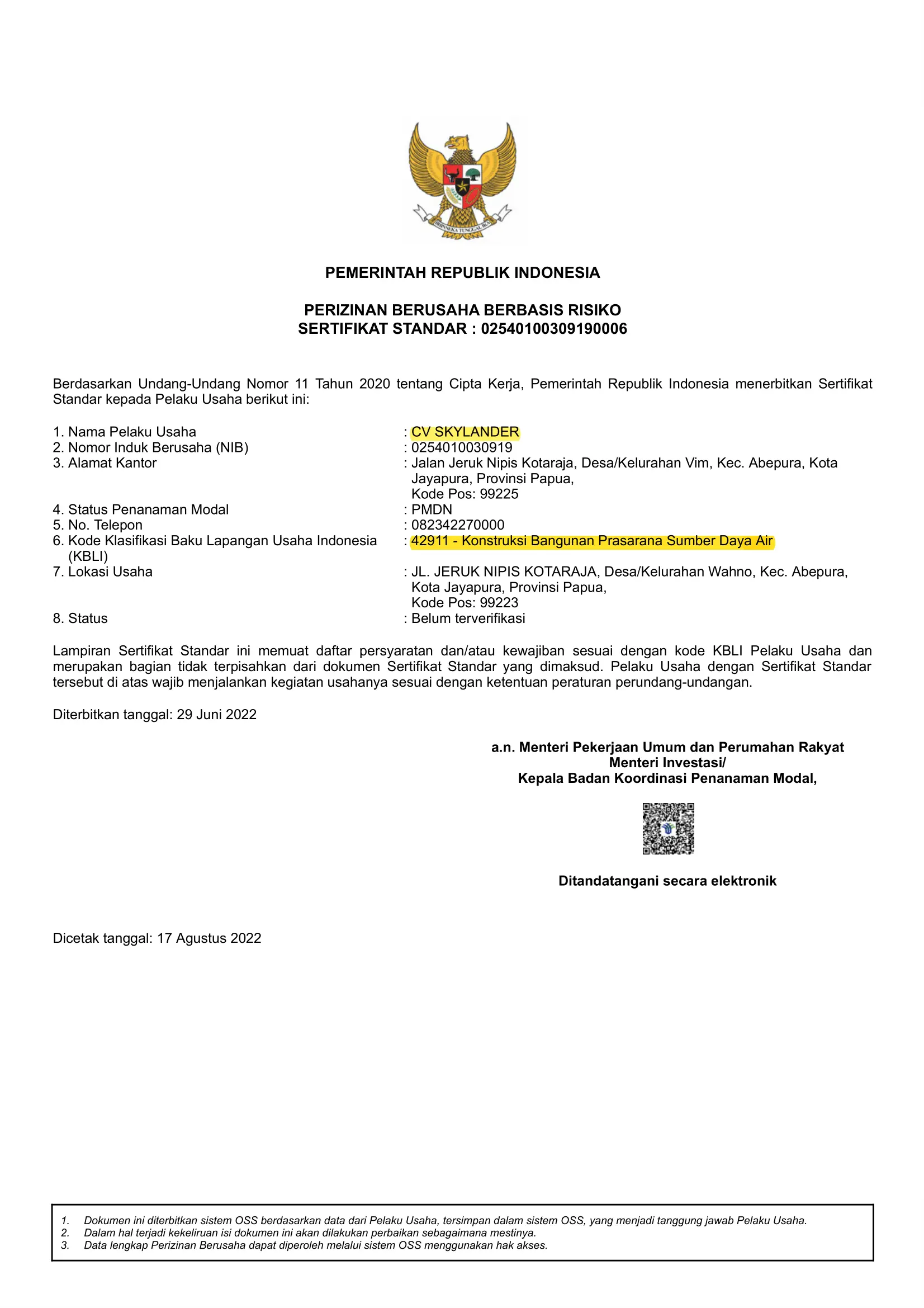 BHINNEKA TUNGGAL IKA

PEMERINTAH REPUBLIK INDONESIA

PERIZINAN BERUSAHA BERBASIS RISIKO
SERTIFIKAT STANDAR : 02540100309190006

Berdasarkan Undang-Undang Nomor 11 Tahun 2020 tentang Cipta Kerja, Pemerintah Republik Indonesia menerbitkan Sertifikat Standar kepada Pelaku Usaha berikut ini:

1. Nama Pelaku Usaha : CV SKYLANDER
2. Nomor Induk Berusaha (NIB) : 0254010030919
3. Alamat Kantor : Jalan Jeruk Nipis Kotaraja, Desa/Kelurahan Vim, Kec. Abepura, Kota Jayapura, Provinsi Papua, Kode Pos: 99225
4. Status Penanaman Modal : PMDN
5. No. Telepon : 082342270000
6. Kode Klasifikasi Baku Lapangan Usaha Indonesia (KBLI) : 42911 - Konstruksi Bangunan Prasarana Sumber Daya Air
7. Lokasi Usaha : JL. JERUK NIPIS KOTARAJA, Desa/Kelurahan Wahno, Kec. Abepura, Kota Jayapura, Provinsi Papua, Kode Pos: 99223
8. Status : Belum terverifikasi

Lampiran Sertifikat Standar ini memuat daftar persyaratan dan/atau kewajiban sesuai dengan kode KBLI Pelaku Usaha dan merupakan bagian tidak terpisahkan dari dokumen Sertifikat Standar yang dimaksud. Pelaku Usaha dengan Sertifikat Standar tersebut di atas wajib menjalankan kegiatan usahanya sesuai dengan ketentuan peraturan perundang-undangan.

Diterbitkan tanggal: 29 Juni 2022

a.n. Menteri Pekerjaan Umum dan Perumahan Rakyat
Menteri Investasi/
Kepala Badan Koordinasi Penanaman Modal,

Ditandatangani secara elektronik

Dicetak tanggal: 17 Agustus 2022

1. Dokumen ini diterbitkan sistem OSS berdasarkan data dari Pelaku Usaha, tersimpan dalam sistem OSS, yang menjadi tanggung jawab Pelaku Usaha.
2. Dalam hal terjadi kekeliruan isi dokumen ini akan dilakukan perbaikan sebagaimana mestinya.
3. Data lengkap Perizinan Berusaha dapat diperoleh melalui sistem OSS menggunakan hak akses.